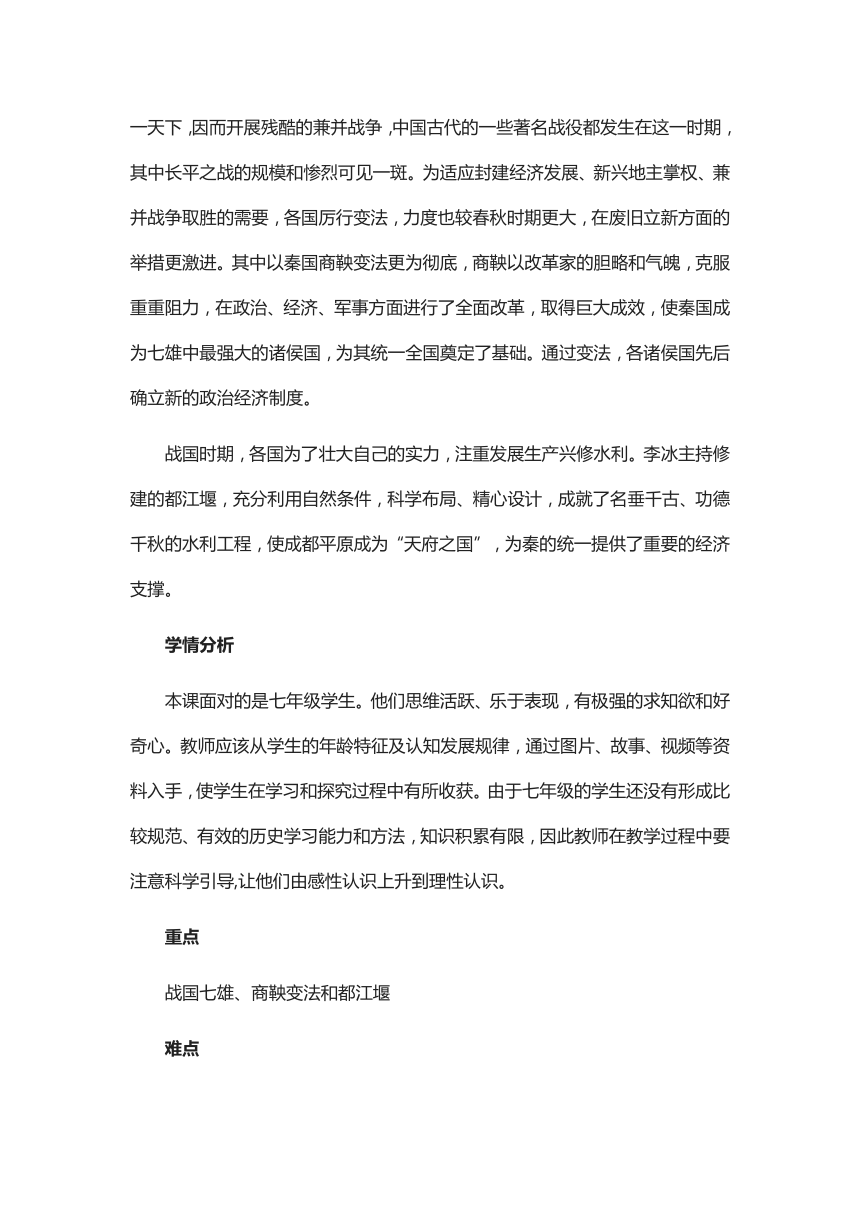 一天下，因而开展残酷的兼并战争，中国古代的一些著名战役都发生在这一时期，其中长平之战的规模和惨烈可见一斑。为适应封建经济发展、新兴地主掌权、兼并战争取胜的需要，各国厉行变法，力度也较春秋时期更大，在废旧立新方面的举措更激进。其中以秦国商鞅变法更为彻底，商鞅以改革家的胆略和气魄，克服重重阻力，在政治、经济、军事方面进行了全面改革，取得巨大成效，使秦国成为七雄中最强大的诸侯国，为其统一全国奠定了基础。通过变法，各诸侯国先后确立新的政治经济制度。

战国时期，各国为了壮大自己的实力，注重发展生产兴修水利。李冰主持修建的都江堰，充分利用自然条件，科学布局、精心设计，成就了名垂千古、功德千秋的水利工程，使成都平原成为“天府之国”，为秦的统一提供了重要的经济支撑。

学情分析

本课面对的是七年级学生。他们思维活跃、乐于表现，有极强的求知欲和好奇心。教师应该从学生的年龄特征及认知发展规律，通过图片、故事、视频等资料入手，使学生在学习和探究过程中有所收获。由于七年级的学生还没有形成比较规范、有效的历史学习能力和方法，知识积累有限，因此教师在教学过程中要注意科学引导,让他们由感性认识上升到理性认识。

重点

战国七雄、商鞅变法和都江堰

难点